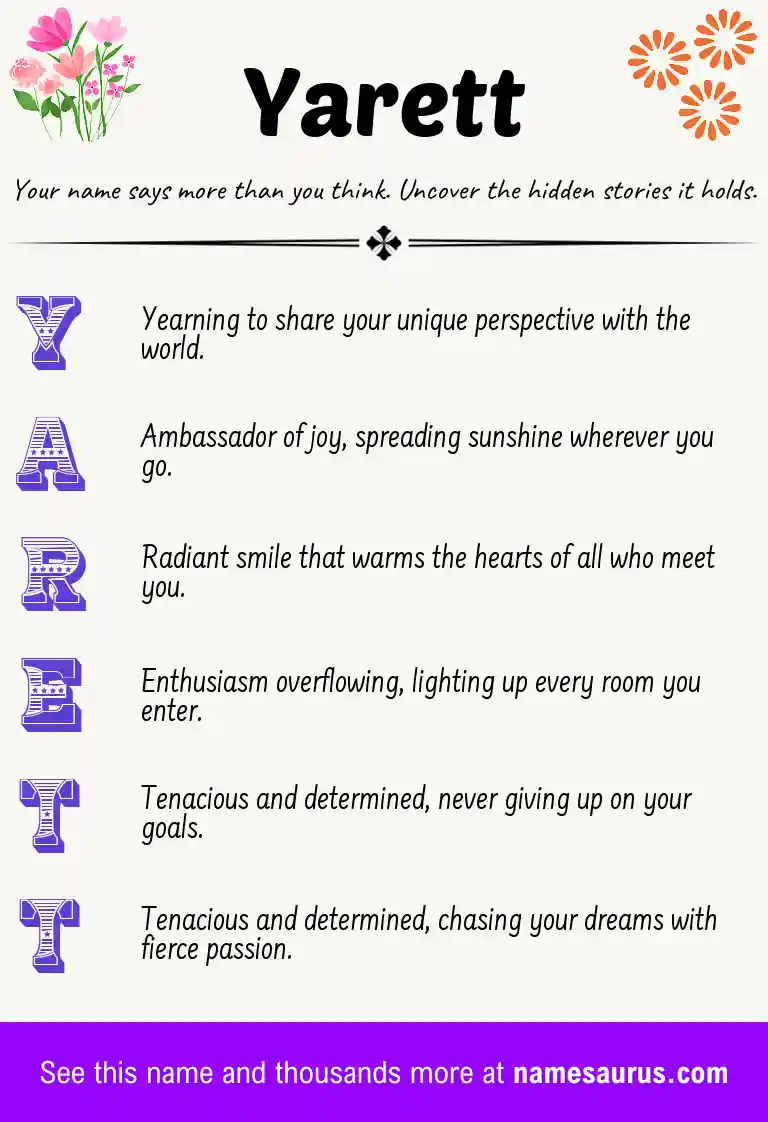 Yarett

Your name says more than you think. Uncover the hidden stories it holds.

Y

Yearning to share your unique perspective with the world.

A

Ambassador of joy, spreading sunshine wherever you go.

R

Radiant smile that warms the hearts of all who meet you.

E

Enthusiasm overflowing, lighting up every room you enter.

T

Tenacious and determined, never giving up on your goals.

T

Tenacious and determined, chasing your dreams with fierce passion.

See this name and thousands more at namesaurus.com